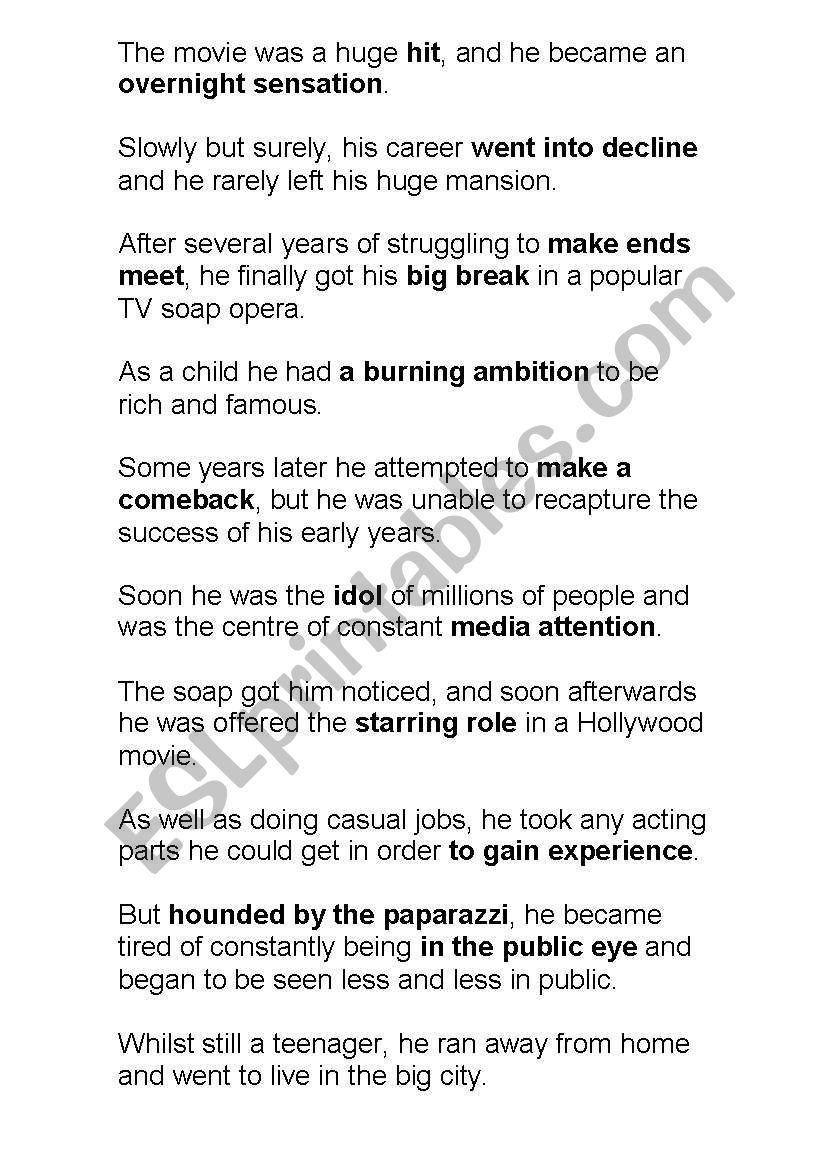 The movie was a huge hit, and he became an overnight sensation.

Slowly but surely, his career went into decline and he rarely left his huge mansion.

After several years of struggling to make ends meet, he finally got his big break in a popular TV soap opera.

As a child he had a burning ambition to be rich and famous.

Some years later he attempted to make a comeback, but he was unable to recapture the success of his early years.

Soon he was the idol of millions of people and was the centre of constant media attention.

The soap got him noticed, and soon afterwards he was offered the starring role in a Hollywood movie.

As well as doing casual jobs, he took any acting parts he could get in order to gain experience.

But hounded by the paparazzi, he became tired of constantly being in the public eye and began to be seen less and less in public.

Whilst still a teenager, he ran away from home and went to live in the big city.

ESLprintables.com